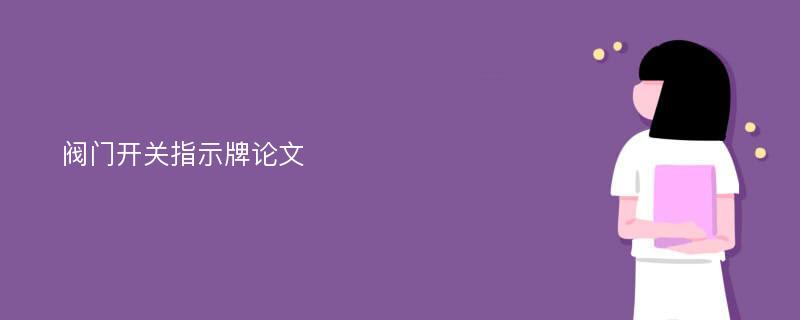 阀门开关指示牌论文